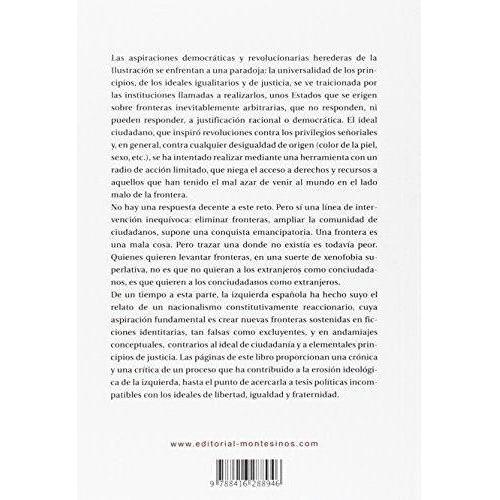 Las aspiraciones democráticas y revolucionarias herederas de la Ilustración se enfrentan a una paradoja: la universalidad de los principios, de los ideales igualitarios y de justicia, se ve traicionada por las instituciones llamadas a realizarlos, unos Estados que se erigen sobre fronteras inevitablemente arbitrarias, que no responden, ni pueden responder, a justificación racional o democrática. El ideal ciudadano, que inspiró revoluciones contra los privilegios señoriales y, en general, contra cualquier desigualdad de origen (color de la piel, sexo, etc.), se ha intentado realizar mediante una herramienta con un radio de acción limitado, que niega el acceso a derechos y recursos a aquellos que han tenido el mal azar de venir al mundo en el lado malo de la frontera.
No hay una respuesta decente a este reto. Pero sí una línea de intervención inequívoca: eliminar fronteras, ampliar la comunidad de ciudadanos, supone una conquista emancipatoria. Una frontera es una mala cosa. Pero trazar una donde no existía es todavía peor. Quienes quieren levantar fronteras, en una suerte de xenofobia superlativa, no es que no quieran a los extranjeros como conciudadanos, es que quieren a los conciudadanos como extranjeros.
De un tiempo a esta parte, la izquierda española ha hecho suyo el relato de un nacionalismo constitutivamente reaccionario, cuya aspiración fundamental es crear nuevas fronteras sostenidas en ficciones identitarias, tan falsas como excluyentes, y en andamiajes conceptuales, contrarios al ideal de ciudadanía y a elementales principios de justicia. Las páginas de este libro proporcionan una crónica y una crítica de un proceso que ha contribuido a la erosión ideológica de la izquierda, hasta el punto de acercarla a tesis políticas incompatibles con los ideales de libertad, igualdad y fraternidad.

www.editorial-montesinos.com

9 788416 288946